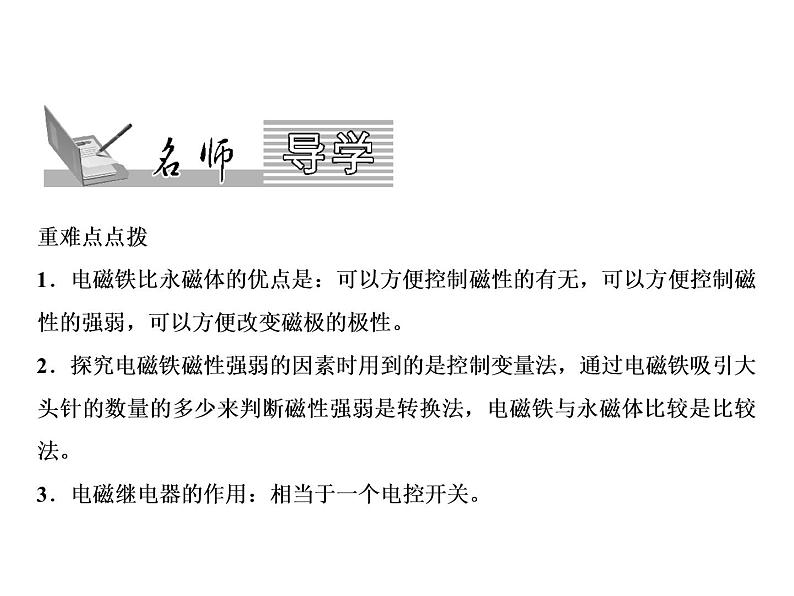 名师 导学

重难点点拨

1．电磁铁比永磁体的优点是：可以方便控制磁性的有无，可以方便控制磁性的强弱，可以方便改变磁极的极性。

2．探究电磁铁磁性强弱的因素时用到的是控制变量法，通过电磁铁吸引大头针的数量的多少来判断磁性强弱是转换法，电磁铁与永磁体比较是比较法。

3．电磁继电器的作用：相当于一个电控开关。